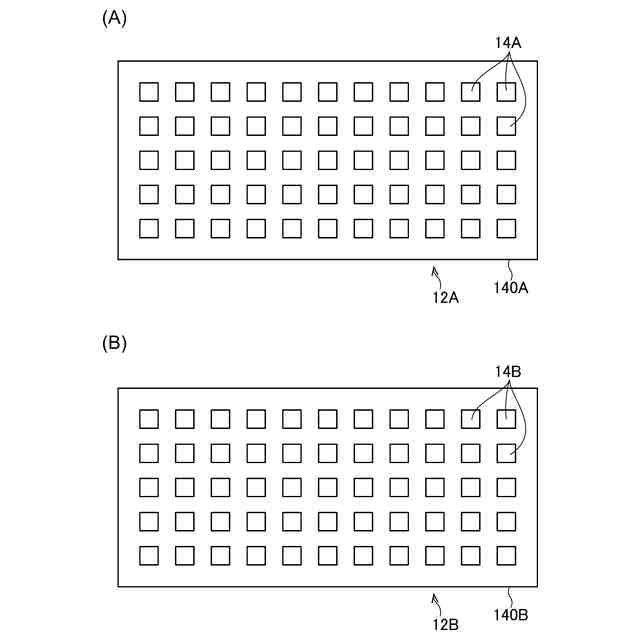 (A)

14A

12A

140A

(B)

14B

12B

140B